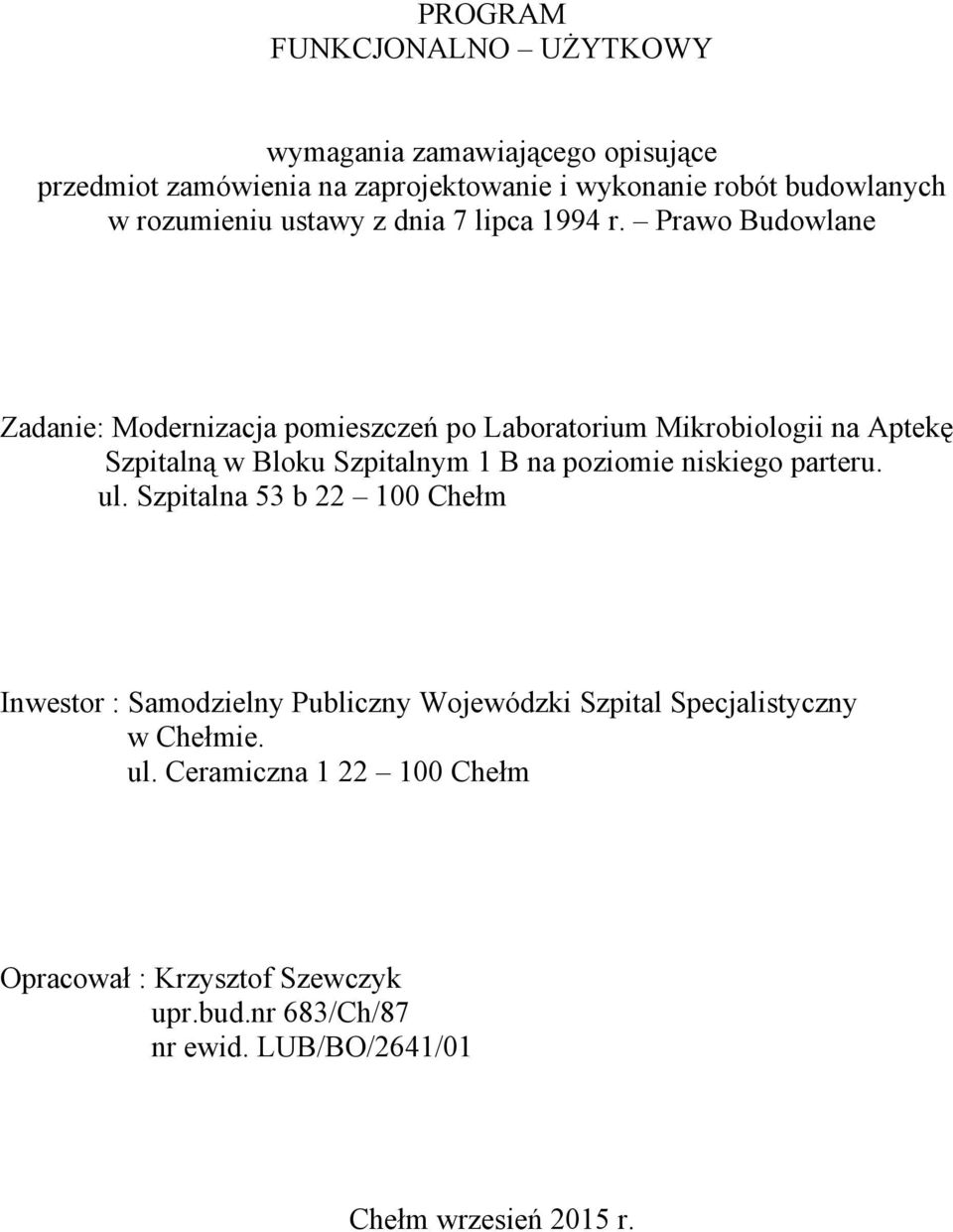 PROGRAM
FUNKCJONALNO – UŻYTKOWY

wymagania zamawiającego opisujące
przedmiot zamówienia na zaprojektowanie i wykonanie robót budowlanych w rozumieniu ustawy z dnia 7 lipca 1994 r. – Prawo Budowlane

Zadanie: Modernizacja pomieszczeń po Laboratorium Mikrobiologii na Aptekę Szpitalną w Bloku Szpitalnym 1 B na poziomie niskiego parteru.
ul. Szpitalna 53 b 22 – 100 Chełm

Inwestor : Samodzielny Publiczny Wojewódzki Szpital Specjalistyczny w Chełmie.
ul. Ceramiczna 1 22 – 100 Chełm

Opracował : Krzysztof Szewczyk
upr.bud.nr 683/Ch/87
nr ewid. LUB/BO/2641/01

Chełm wrzesień 2015 r.